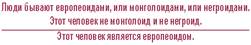 Люди бывают европеоидами, или монголоидами, или негроидами.
Этот человек не монголоид и не негроид.

Этот человек является европеоидом.